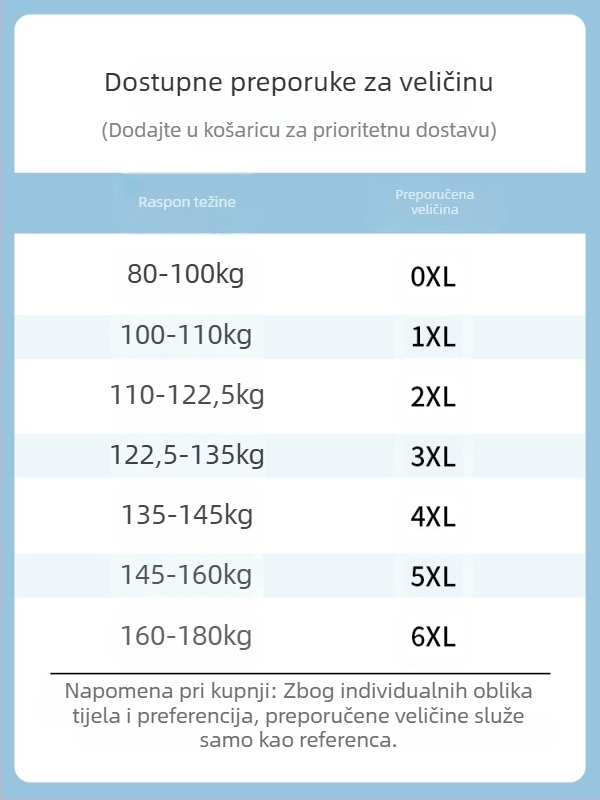 Dostupne preporuke za veličinu

(Dodajte u košaricu za prioritetnu dostavu)

| Raspon težine | Preporučena veličina |
|---|---|
| 80-100kg | 0XL |
| 100-110kg | 1XL |
| 110-122,5kg | 2XL |
| 122,5-135kg | 3XL |
| 135-145kg | 4XL |
| 145-160kg | 5XL |
| 160-180kg | 6XL |

Napomena pri kupnji: Zbog individualnih oblika tijela i preferencija, preporučene veličine služe samo kao referenca.